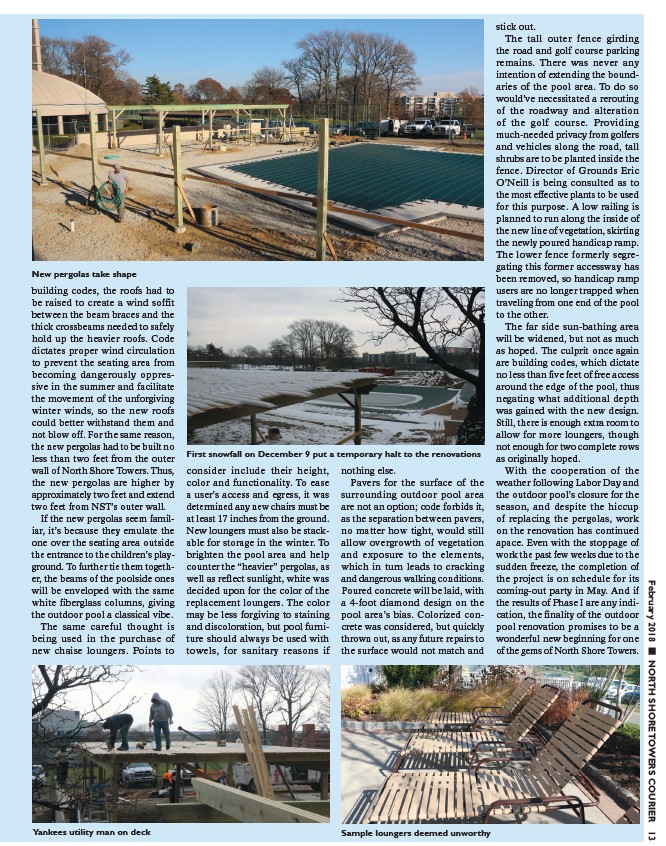 New pergolas take shape

building codes, the roofs had to be raised to create a wind soffit between the beam braces and the thick crossbeams needed to safely hold up the heavier roofs. Code dictates proper wind circulation to prevent the seating area from becoming dangerously oppressive in the summer and facilitate the movement of the unforgiving winter winds, so the new roofs could better withstand them and not blow off. For the same reason, the new pergolas had to be built no less than two feet from the outer wall of North Shore Towers. Thus, the new pergolas are higher by approximately two feet and extend two feet from NST's outer wall.

If the new pergolas seem familiar, it's because they emulate the one over the seating area outside the entrance to the children's playground. To further tie them together, the beams of the poolside ones will be enveloped with the same white fiberglass columns, giving the outdoor pool a classical vibe.

The same careful thought is being used in the purchase of new chaise loungers. Points to

First snowfall on December 9 put a temporary halt to the renovations

consider include their height, color and functionality. To ease a user's access and egress, it was determined any new chairs must be at least 17 inches from the ground. New loungers must also be stackable for storage in the winter. To brighten the pool area and help counter the "heavier" pergolas, as well as reflect sunlight, white was decided upon for the color of the replacement loungers. The color may be less forgiving to staining and discoloration, but pool furniture should always be used with towels, for sanitary reasons if nothing else.

Pavers for the surface of the surrounding outdoor pool area are not an option; code forbids it, as the separation between pavers, no matter how tight, would still allow overgrowth of vegetation and exposure to the elements, which in turn leads to cracking and dangerous walking conditions. Poured concrete will be laid, with a 4-foot diamond design on the pool area's bias. Colorized concrete was considered, but quickly thrown out, as any future repairs to the surface would not match and stick out.

The tall outer fence girding the road and golf course parking remains. There was never any intention of extending the boundaries of the pool area. To do so would've necessitated a rerouting of the roadway and alteration of the golf course. Providing much-needed privacy from golfers and vehicles along the road, tall shrubs are to be planted inside the fence. Director of Grounds Eric O'Neill is being consulted as to the most effective plants to be used for this purpose. A low railing is planned to run along the inside of the new line of vegetation, skirting the newly poured handicap ramp. The lower fence formerly segregating this former accessway has been removed, so handicap ramp users are no longer trapped when traveling from one end of the pool to the other.

The far side sun-bathing area will be widened, but not as much as hoped. The culprit once again are building codes, which dictate no less than five feet of free access around the edge of the pool, thus negating what additional depth was gained with the new design. Still, there is enough extra room to allow for more loungers, though not enough for two complete rows as originally hoped.

With the cooperation of the weather following Labor Day and the outdoor pool's closure for the season, and despite the hiccup of replacing the pergolas, work on the renovation has continued apace. Even with the stoppage of work the past few weeks due to the sudden freeze, the completion of the project is on schedule for its coming-out party in May. And if the results of Phase I are any indication, the finality of the outdoor pool renovation promises to be a wonderful new beginning for one of the gems of North Shore Towers.

Yankees utility man on deck

Sample loungers deemed unworthy

February 2018 ■ NORTH SHORE TOWERS COURIER 13